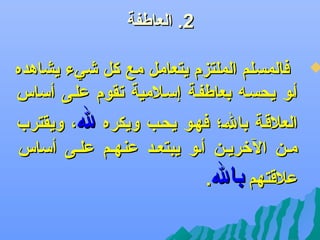 2. العاطفة

فالمسلم الملتزم يتعامل مع كل شيء يشاهده أو يحسه بعاطفة إسلامية تقوم على أساس العلاقة بالله؛ فهو يحب ويكره لله، ويقترب من الآخرين أو يبتعد عنهم على أساس علاقتهم بالله.